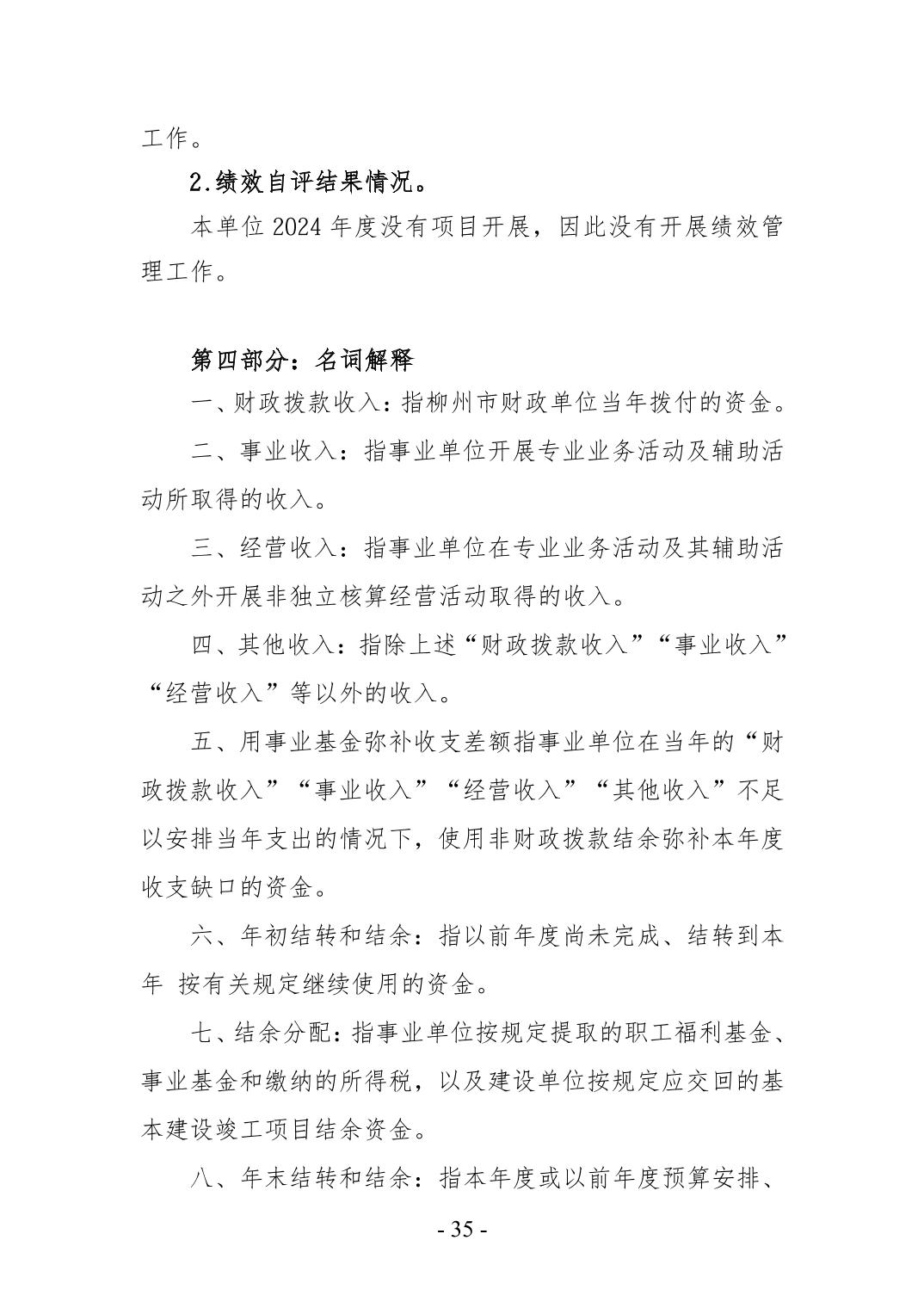 工作。

2.绩效自评结果情况。

本单位 2024 年度没有项目开展，因此没有开展绩效管理工作。

第四部分：名词解释

一、财政拨款收入：指柳州市财政单位当年拨付的资金。

二、事业收入：指事业单位开展专业业务活动及辅助活动所取得的收入。

三、经营收入：指事业单位在专业业务活动及其辅助活动之外开展非独立核算经营活动取得的收入。

四、其他收入：指除上述“财政拨款收入”“事业收入”“经营收入”等以外的收入。

五、用事业基金弥补收支差额指事业单位在当年的“财政拨款收入”“事业收入”“经营收入”“其他收入”不足以安排当年支出的情况下，使用非财政拨款结余弥补本年度收支缺口的资金。

六、年初结转和结余：指以前年度尚未完成、结转到本年 按有关规定继续使用的资金。

七、结余分配：指事业单位按规定提取的职工福利基金、事业基金和缴纳的所得税，以及建设单位按规定应交回的基本建设竣工项目结余资金。

八、年末结转和结余：指本年度或以前年度预算安排、

- 35 -